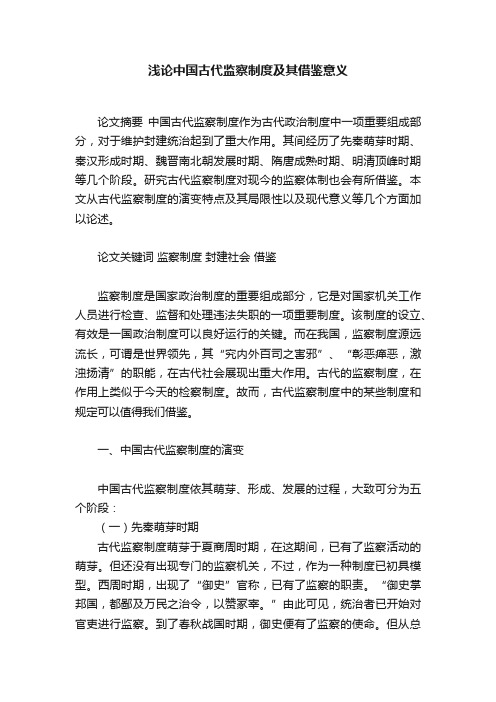 浅论中国古代监察制度及其借鉴意义

论文摘要 中国古代监察制度作为古代政治制度中一项重要组成部分，对于维护封建统治起到了重大作用。其间经历了先秦萌芽时期、秦汉形成时期、魏晋南北朝发展时期、隋唐成熟时期、明清顶峰时期等几个阶段。研究古代监察制度对现今的监察体制也会有所借鉴。本文从古代监察制度的演变特点及其局限性以及现代意义等几个方面加以论述。

论文关键词 监察制度 封建社会 借鉴

监察制度是国家政治制度的重要组成部分，它是对国家机关工作人员进行检查、监督和处理违法失职的一项重要制度。该制度的设立、有效是一国政治制度可以良好运行的关键。而在我国，监察制度源远流长，可谓是世界领先，其“究内外百司之害邪”、“彰恶瘅恶，激浊扬清”的职能，在古代社会展现出重大作用。古代的监察制度，在作用上类似于今天的检察制度。故而，古代监察制度中的某些制度和规定可以值得我们借鉴。

一、中国古代监察制度的演变

中国古代监察制度依其萌芽、形成、发展的过程，大致可分为五个阶段：
（一）先秦萌芽时期
古代监察制度萌芽于夏商周时期，在这期间，已有了监察活动的萌芽。但还没有出现专门的监察机关，不过，作为一种制度已初具模型。西周时期，出现了“御史”官称，已有了监察的职责。“御史掌邦国，都鄙及万民之治令，以赞冢宰。”由此可见，统治者已开始对官吏进行监察。到了春秋战国时期，御史便有了监察的使命。但从总